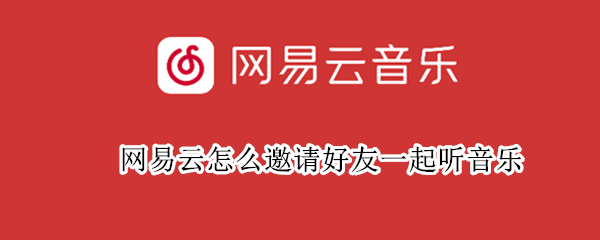 网易云音乐

网易云怎么邀请好友一起听音乐